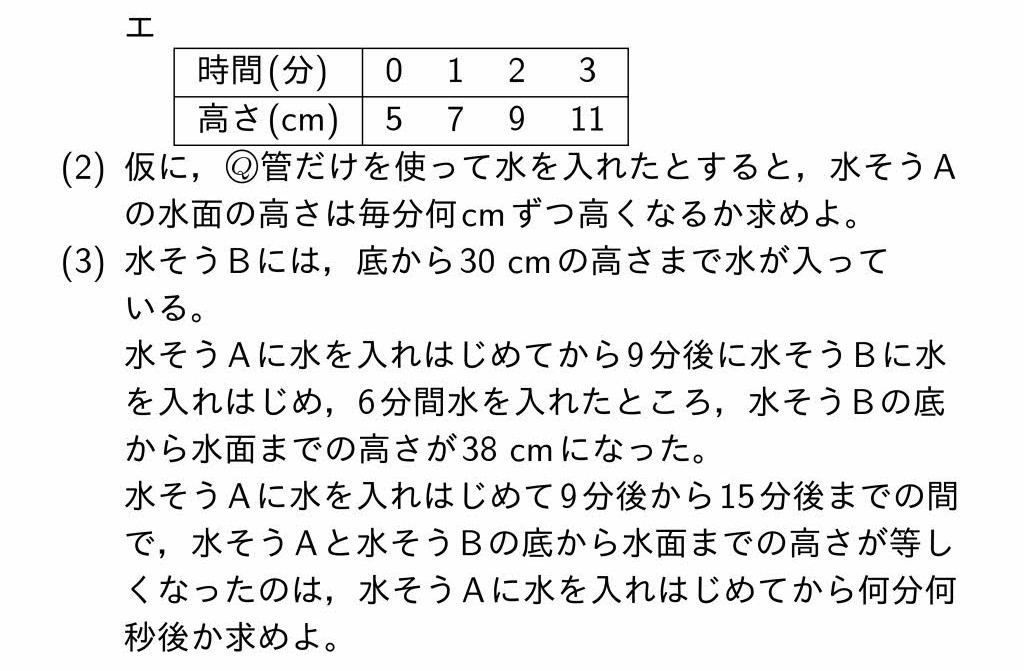 エ

| 時間(分) | 0 | 1 | 2 | 3 |
|---|---|---|---|---|
| 高さ(cm) | 5 | 7 | 9 | 11 |

(2) 仮に，Ⓠ管だけを使って水を入れたとすると，水そうAの水面の高さは毎分何cmずつ高くなるか求めよ。

(3) 水そうBには，底から30 cmの高さまで水が入っている。
水そうAに水を入れはじめてから9分後に水そうBに水を入れはじめ，6分間水を入れたところ，水そうBの底から水面までの高さが38 cmになった。
水そうAに水を入れはじめて9分後から15分後までの間で，水そうAと水そうBの底から水面までの高さが等しくなったのは，水そうAに水を入れはじめてから何分何秒後か求めよ。